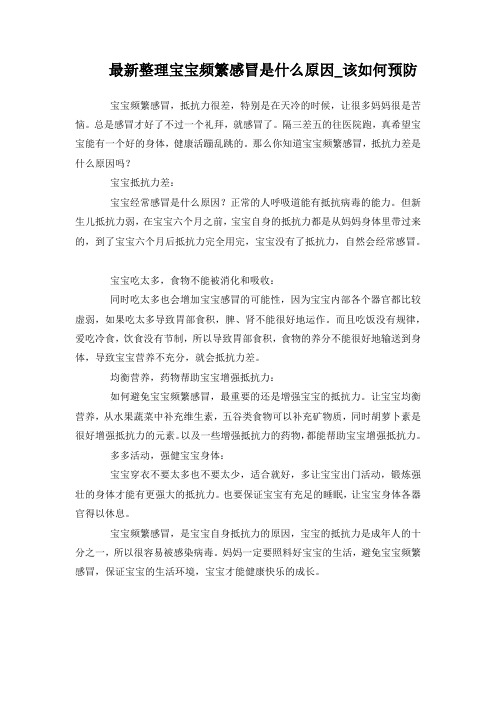 最新整理宝宝频繁感冒是什么原因_该如何预防

宝宝频繁感冒，抵抗力很差，特别是在天冷的时候，让很多妈妈很是苦恼。总是感冒才好了不过一个礼拜，就感冒了。隔三差五的往医院跑，真希望宝宝能有一个好的身体，健康活蹦乱跳的。那么你知道宝宝频繁感冒，抵抗力差是什么原因吗？

宝宝抵抗力差：

宝宝经常感冒是什么原因？正常的人呼吸道能有抵抗病毒的能力。但新生儿抵抗力弱，在宝宝六个月之前，宝宝自身的抵抗力都是从妈妈身体里带过来的，到了宝宝六个月后抵抗力完全用完，宝宝没有了抵抗力，自然会经常感冒。

宝宝吃太多，食物不能被消化和吸收：

同时吃太多也会增加宝宝感冒的可能性，因为宝宝内部各个器官都比较虚弱，如果吃太多导致胃部食积，脾、肾不能很好地运作。而且吃饭没有规律，爱吃冷食，饮食没有节制，所以导致胃部食积，食物的养分不能很好地输送到身体，导致宝宝营养不充分，就会抵抗力差。

均衡营养，药物帮助宝宝增强抵抗力：

如何避免宝宝频繁感冒，最重要的还是增强宝宝的抵抗力。让宝宝均衡营养，从水果蔬菜中补充维生素，五谷类食物可以补充矿物质，同时胡萝卜素是很好增强抵抗力的元素。以及一些增强抵抗力的药物，都能帮助宝宝增强抵抗力。

多多活动，强健宝宝身体：

宝宝穿衣不要太多也不要太少，适合就好，多让宝宝出门活动，锻炼强壮的身体才能有更强大的抵抗力。也要保证宝宝有充足的睡眠，让宝宝身体各器官得以休息。

宝宝频繁感冒，是宝宝自身抵抗力的原因，宝宝的抵抗力是成年人的十分之一，所以很容易被感染病毒。妈妈一定要照料好宝宝的生活，避免宝宝频繁感冒，保证宝宝的生活环境，宝宝才能健康快乐的成长。